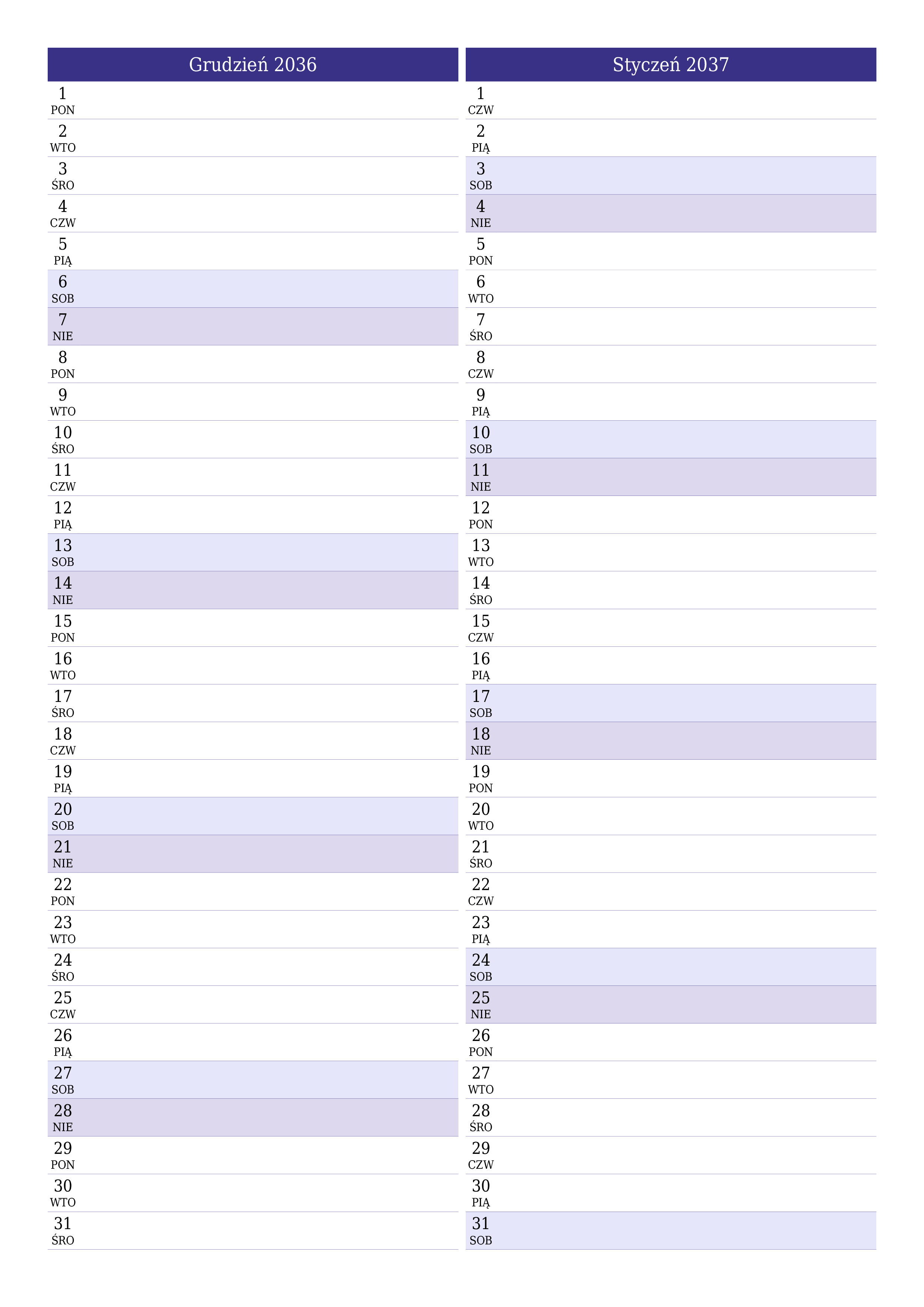 Grudzień 2036

1
PON
2
WTO
3
ŚRO
4
CZW
5
PIĄ
6
SOB
7
NIE
8
PON
9
WTO
10
ŚRO
11
CZW
12
PIĄ
13
SOB
14
NIE
15
PON
16
WTO
17
ŚRO
18
CZW
19
PIĄ
20
SOB
21
NIE
22
PON
23
WTO
24
ŚRO
25
CZW
26
PIĄ
27
SOB
28
NIE
29
PON
30
WTO
31
ŚRO

Styczeń 2037

1
CZW
2
PIĄ
3
SOB
4
NIE
5
PON
6
WTO
7
ŚRO
8
CZW
9
PIĄ
10
SOB
11
NIE
12
PON
13
WTO
14
ŚRO
15
CZW
16
PIĄ
17
SOB
18
NIE
19
PON
20
WTO
21
ŚRO
22
CZW
23
PIĄ
24
SOB
25
NIE
26
PON
27
WTO
28
ŚRO
29
CZW
30
PIĄ
31
SOB